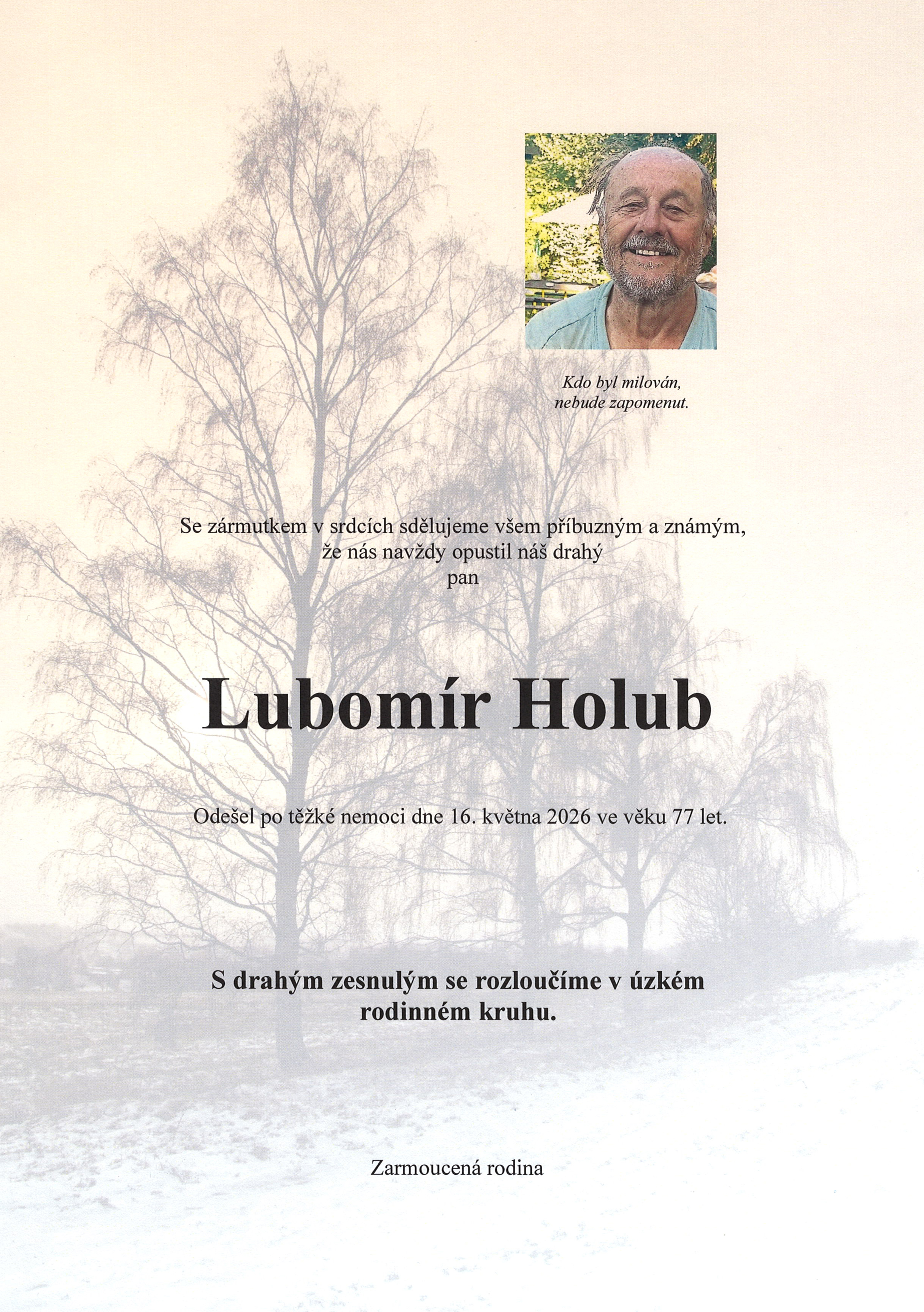 Kdo byl milován,
nebude zapomenut.

Se zármutkem v srdcích sdělujeme všem příbuzným a známým,
že nás navždy opustil náš drahý
pan

Lubomír Holub

Odešel po těžké nemoci dne 16. května 2026 ve věku 77 let.

S drahým zesnulým se rozloučíme v úzkém rodinném kruhu.

Zarmoucená rodina